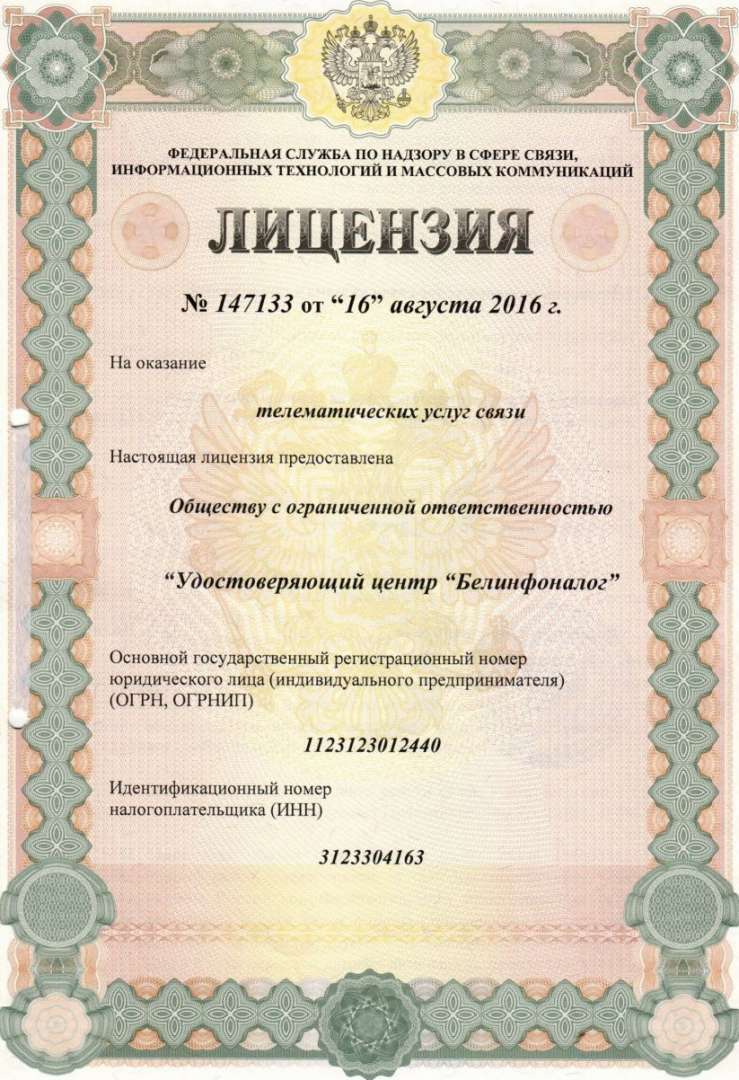 ФЕДЕРАЛЬНАЯ СЛУЖБА ПО НАДЗОРУ В СФЕРЕ СВЯЗИ, ИНФОРМАЦИОННЫХ ТЕХНОЛОГИЙ И МАССОВЫХ КОММУНИКАЦИЙ

ЛИЦЕНЗИЯ

№ 147133 от “16” августа 2016 г.

На оказание

телематических услуг связи

Настоящая лицензия предоставлена

Обществу с ограниченной ответственностью

“Удостоверяющий центр “Белинфоналог”

Основной государственный регистрационный номер юридического лица (индивидуального предпринимателя) (ОГРН, ОГРНИП)

1123123012440

Идентификационный номер налогоплательщика (ИНН)

3123304163